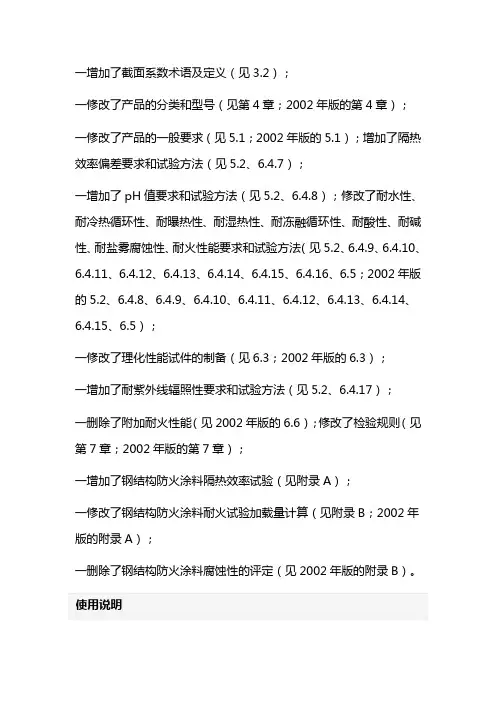 一增加了截面系数术语及定义（见 3.2）；

一修改了产品的分类和型号（见第 4 章；2002 年版的第 4 章）；

一修改了产品的一般要求（见 5.1；2002 年版的 5.1）；增加了隔热效率偏差要求和试验方法（见 5.2、6.4.7）；

一增加了 pH 值要求和试验方法（见 5.2、6.4.8）；修改了耐水性、耐冷热循环性、耐曝热性、耐湿热性、耐冻融循环性、耐酸性、耐碱性、耐盐雾腐蚀性、耐火性能要求和试验方法(见 5.2、6.4.9、6.4.10、6.4.11、6.4.12、6.4.13、6.4.14、6.4.15、6.4.16、6.5；2002 年版的 5.2、6.4.8、6.4.9、6.4.10、6.4.11、6.4.12、6.4.13、6.4.14、6.4.15、6.5）；

一修改了理化性能试件的制备（见 6.3；2002 年版的 6.3）；

一增加了耐紫外线辐照性要求和试验方法（见 5.2、6.4.17）；

一删除了附加耐火性能(见 2002 年版的 6.6)；修改了检验规则(见第 7 章；2002 年版的第 7 章）；

一增加了钢结构防火涂料隔热效率试验（见附录 A）；

一修改了钢结构防火涂料耐火试验加载量计算（见附录 B；2002 年版的附录 A）；

一删除了钢结构防火涂料腐蚀性的评定（见 2002 年版的附录 B）。

使用说明